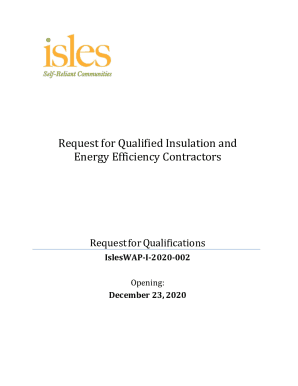 isles
Self-Reliant Communities

Request for Qualified Insulation and Energy Efficiency Contractors

Request for Qualifications

IslesWAP-I-2020-002

Opening:

December 23, 2020